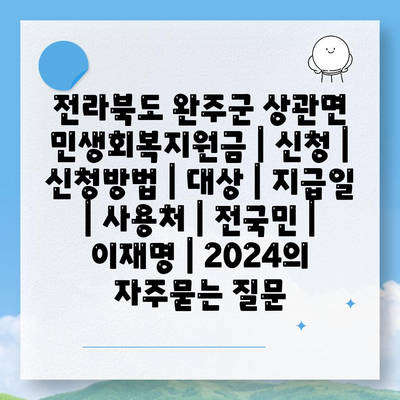 전라북도 완주군 상관면 민생회복지원금 | 신청 | 신청방법 | 대상 | 지급일 | 사용처 | 전국민 | 이재명 | 2024의 자주묻는 질문